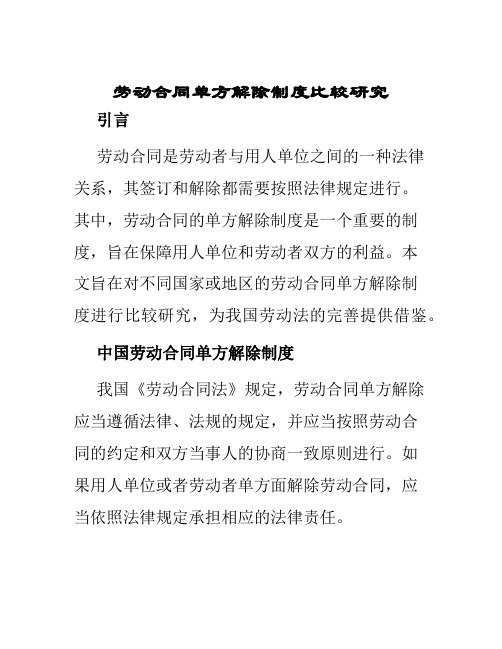 劳动合同单方解除制度比较研究

引言

劳动合同是劳动者与用人单位之间的一种法律关系，其签订和解除都需要按照法律规定进行。其中，劳动合同的单方解除制度是一个重要的制度，旨在保障用人单位和劳动者双方的利益。本文旨在对不同国家或地区的劳动合同单方解除制度进行比较研究，为我国劳动法的完善提供借鉴。

中国劳动合同单方解除制度

我国《劳动合同法》规定，劳动合同单方解除应当遵循法律、法规的规定，并应当按照劳动合同的约定和双方当事人的协商一致原则进行。如果用人单位或者劳动者单方面解除劳动合同，应当依照法律规定承担相应的法律责任。